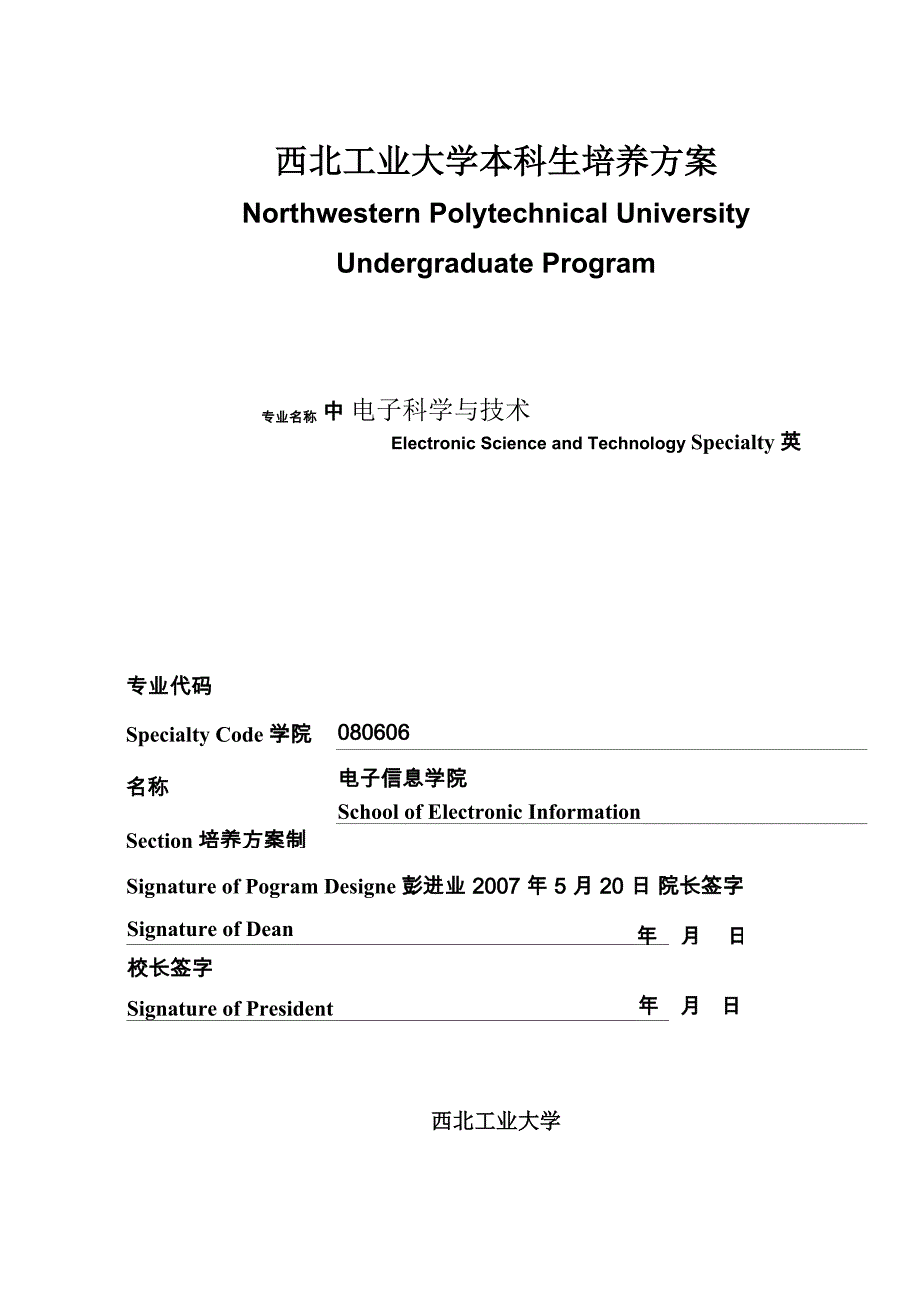 西北工业大学本科生培养方案
Northwestern Polytechnical University
Undergraduate Program

专业名称 中 电子科学与技术
Electronic Science and Technology Specialty 英

专业代码
Specialty Code 学院 080606
名称 电子信息学院
School of Electronic Information
Section 培养方案制
Signature of Pogram Designe 彭进业 2007 年 5 月 20 日 院长签字
Signature of Dean 年 月 日
校长签字
Signature of President 年 月 日

西北工业大学